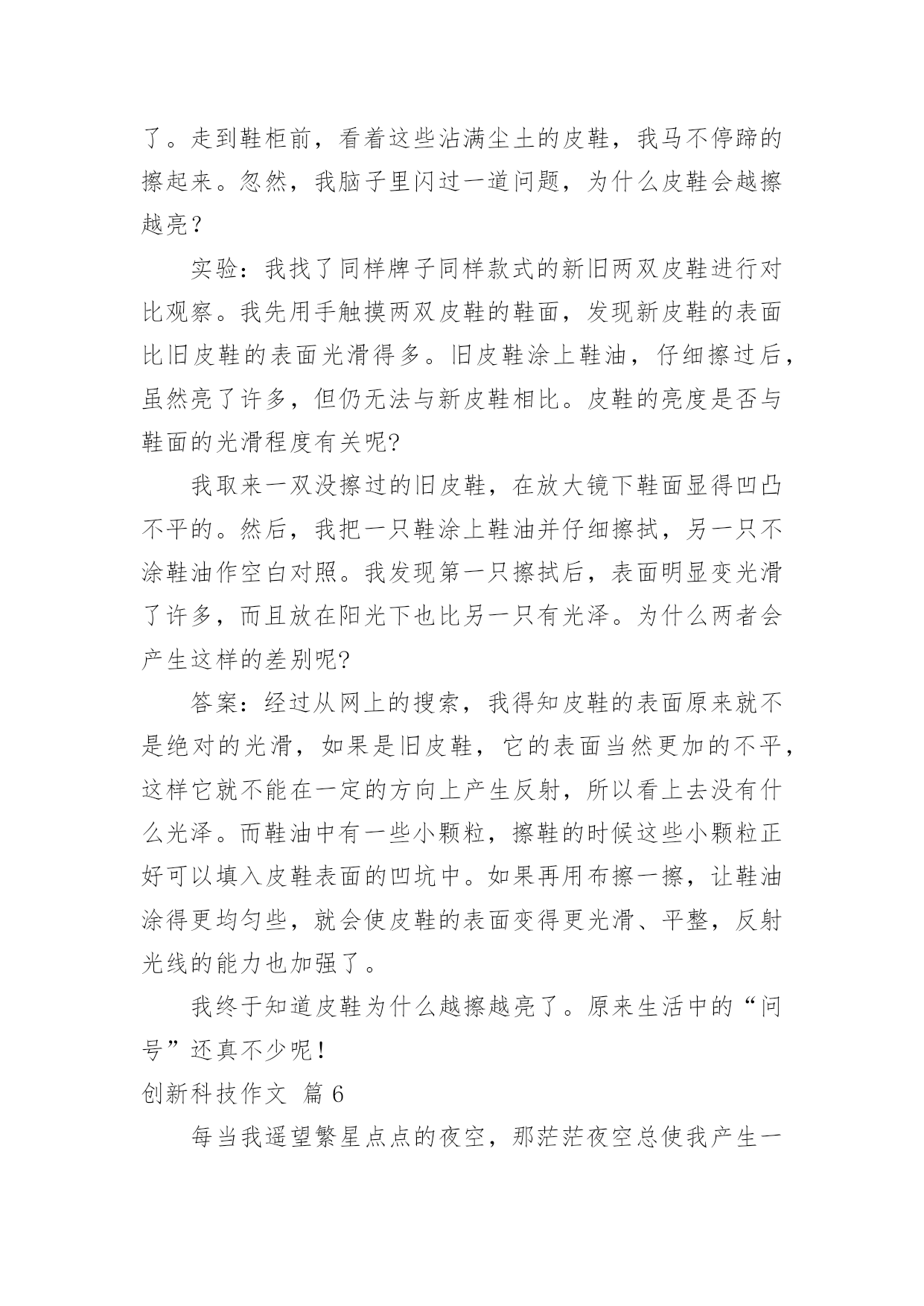 了。走到鞋柜前，看着这些沾满尘土的皮鞋，我马不停蹄的擦起来。忽然，我脑子里闪过一道问题，为什么皮鞋会越擦越亮？

实验：我找了同样牌子同样款式的新旧两双皮鞋进行对比观察。我先用手触摸两双皮鞋的鞋面，发现新皮鞋的表面比旧皮鞋的表面光滑得多。旧皮鞋涂上鞋油，仔细擦过后，虽然亮了许多，但仍无法与新皮鞋相比。皮鞋的亮度是否与鞋面的光滑程度有关呢?

我取来一双没擦过的旧皮鞋，在放大镜下鞋面显得凹凸不平的。然后，我把一只鞋涂上鞋油并仔细擦拭，另一只不涂鞋油作空白对照。我发现第一只擦拭后，表面明显变光滑了许多，而且放在阳光下也比另一只有光泽。为什么两者会产生这样的差别呢?

答案：经过从网上的搜索，我得知皮鞋的表面原来就不是绝对的光滑，如果是旧皮鞋，它的表面当然更加的不平，这样它就不能在一定的方向上产生反射，所以看上去没有什么光泽。而鞋油中有一些小颗粒，擦鞋的时候这些小颗粒正好可以填入皮鞋表面的凹坑中。如果再用布擦一擦，让鞋油涂得更均匀些，就会使皮鞋的表面变得更光滑、平整，反射光线的能力也加强了。

我终于知道皮鞋为什么越擦越亮了。原来生活中的“问号”还真不少呢！

创新科技作文 篇 6

每当我遥望繁星点点的夜空，那茫茫夜空总使我产生一